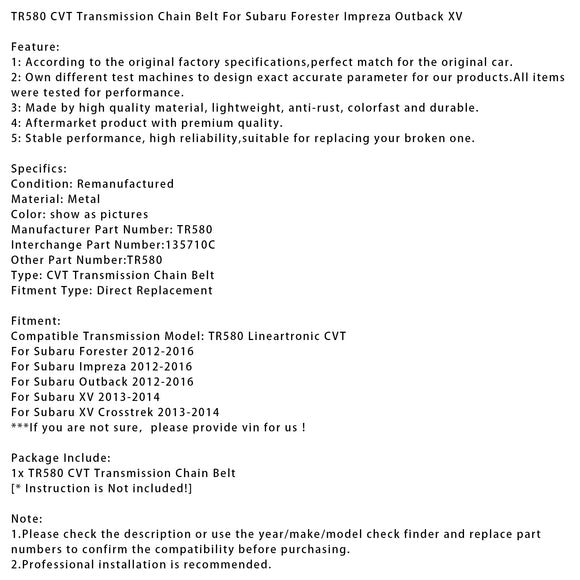 TR580 CVT Transmission Chain Belt For Subaru Forester Impreza Outback XV

Feature:
1: According to the original factory specifications,perfect match for the original car.
2: Own different test machines to design exact accurate parameter for our products.All items were tested for performance.
3: Made by high quality material, lightweight, anti-rust, colorfast and durable.
4: Aftermarket product with premium quality.
5: Stable performance, high reliability,suitable for replacing your broken one.

Specifics:
Condition: Remanufactured
Material: Metal
Color: show as pictures
Manufacturer Part Number: TR580
Interchange Part Number:135710C
Other Part Number:TR580
Type: CVT Transmission Chain Belt
Fitment Type: Direct Replacement

Fitment:
Compatible Transmission Model: TR580 Lineartronic CVT
For Subaru Forester 2012-2016
For Subaru Impreza 2012-2016
For Subaru Outback 2012-2016
For Subaru XV 2013-2014
For Subaru XV Crosstrek 2013-2014
***If you are not sure, please provide vin for us !

Package Include:
1x TR580 CVT Transmission Chain Belt
[* Instruction is Not included!]

Note:
1.Please check the description or use the year/make/model check finder and replace part numbers to confirm the compatibility before purchasing.
2.Professional installation is recommended.